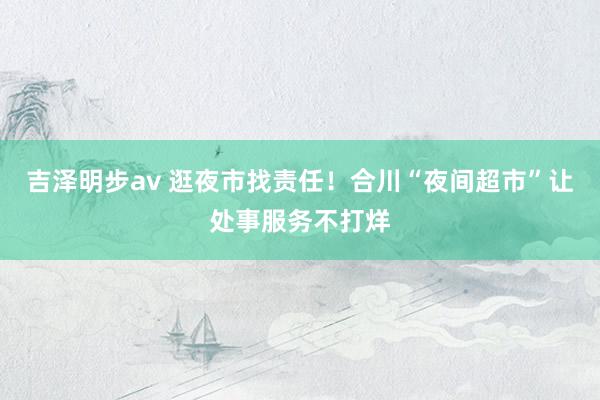 吉泽明步av 逛夜市找责任！合川“夜间超市”让处事服务不打烊